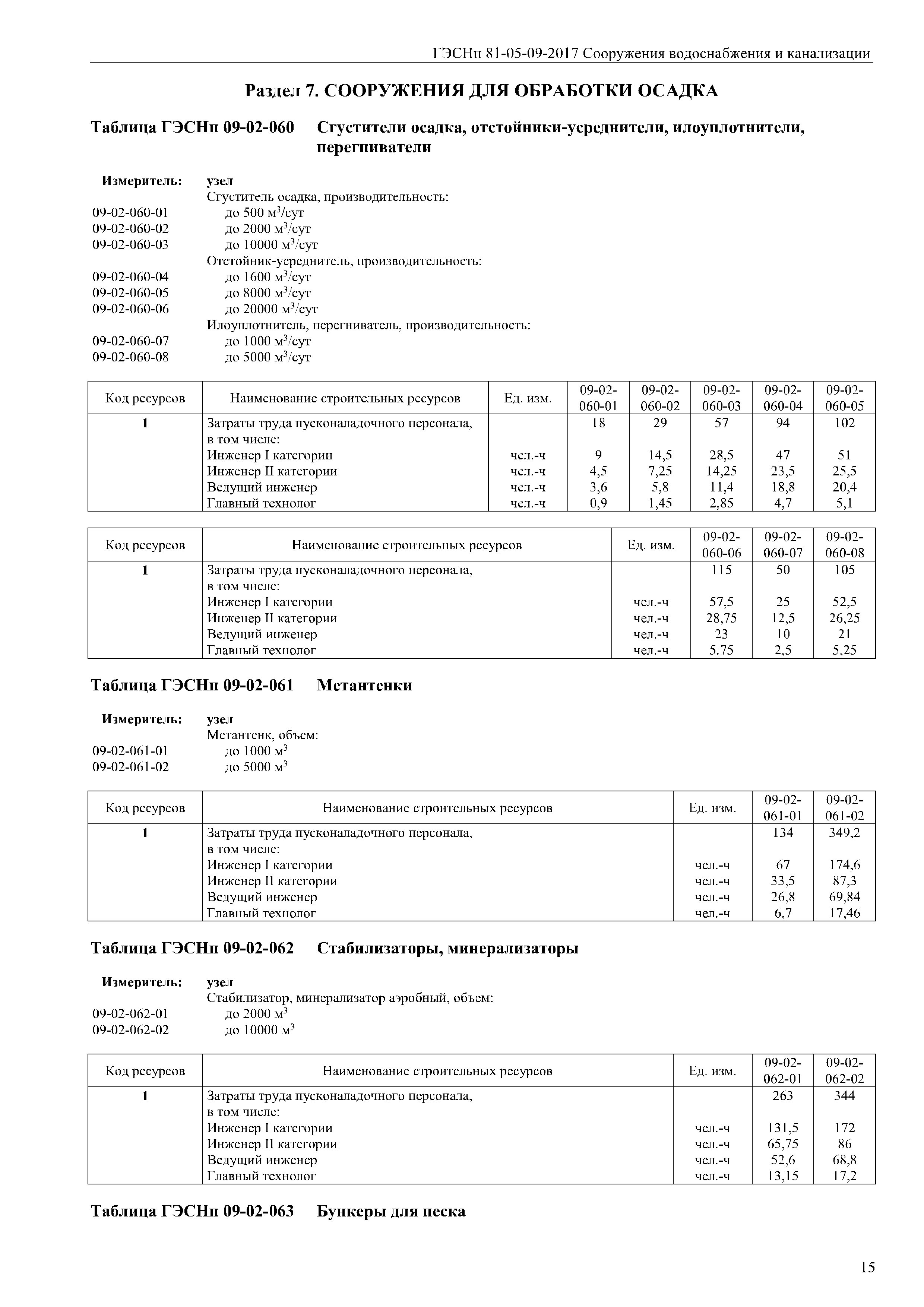 ГЭСНп 81-05-09-2017 Сооружения водоснабжения и канализации

Раздел 7. СООРУЖЕНИЯ ДЛЯ ОБРАБОТКИ ОСАДКА

Таблица ГЭСНп 09-02-060 Сгустители осадка, отстойники-усреднители, илоуплотнители, перегниватели

Измеритель: узел
Сгуститель осадка, производительность:
09-02-060-01 до 500 м$^3$/сут
09-02-060-02 до 2000 м$^3$/сут
09-02-060-03 до 10000 м$^3$/сут
Отстойник-усреднитель, производительность:
09-02-060-04 до 1600 м$^3$/сут
09-02-060-05 до 8000 м$^3$/сут
09-02-060-06 до 20000 м$^3$/сут
Илоуплотнитель, перегниватель, производительность:
09-02-060-07 до 1000 м$^3$/сут
09-02-060-08 до 5000 м$^3$/сут

| Код ресурсов | Наименование строительных ресурсов | Ед. изм. | 09-02-060-01 | 09-02-060-02 | 09-02-060-03 | 09-02-060-04 | 09-02-060-05 |
|---|---|---|---|---|---|---|---|
| 1 | Затраты труда пусконаладочного персонала, в том числе: | | 18 | 29 | 57 | 94 | 102 |
| | Инженер I категории | чел.-ч | 9 | 14,5 | 28,5 | 47 | 51 |
| | Инженер II категории | чел.-ч | 4,5 | 7,25 | 14,25 | 23,5 | 25,5 |
| | Ведущий инженер | чел.-ч | 3,6 | 5,8 | 11,4 | 18,8 | 20,4 |
| | Главный технолог | чел.-ч | 0,9 | 1,45 | 2,85 | 4,7 | 5,1 |

| Код ресурсов | Наименование строительных ресурсов | Ед. изм. | 09-02-060-06 | 09-02-060-07 | 09-02-060-08 |
|---|---|---|---|---|---|
| 1 | Затраты труда пусконаладочного персонала, в том числе: | | 115 | 50 | 105 |
| | Инженер I категории | чел.-ч | 57,5 | 25 | 52,5 |
| | Инженер II категории | чел.-ч | 28,75 | 12,5 | 26,25 |
| | Ведущий инженер | чел.-ч | 23 | 10 | 21 |
| | Главный технолог | чел.-ч | 5,75 | 2,5 | 5,25 |

Таблица ГЭСНп 09-02-061 Метантенки

Измеритель: узел
Метантенк, объем:
09-02-061-01 до 1000 м$^3$
09-02-061-02 до 5000 м$^3$

| Код ресурсов | Наименование строительных ресурсов | Ед. изм. | 09-02-061-01 | 09-02-061-02 |
|---|---|---|---|---|
| 1 | Затраты труда пусконаладочного персонала, в том числе: | | 134 | 349,2 |
| | Инженер I категории | чел.-ч | 67 | 174,6 |
| | Инженер II категории | чел.-ч | 33,5 | 87,3 |
| | Ведущий инженер | чел.-ч | 26,8 | 69,84 |
| | Главный технолог | чел.-ч | 6,7 | 17,46 |

Таблица ГЭСНп 09-02-062 Стабилизаторы, минерализаторы

Измеритель: узел
Стабилизатор, минерализатор аэробный, объем:
09-02-062-01 до 2000 м$^3$
09-02-062-02 до 10000 м$^3$

| Код ресурсов | Наименование строительных ресурсов | Ед. изм. | 09-02-062-01 | 09-02-062-02 |
|---|---|---|---|---|
| 1 | Затраты труда пусконаладочного персонала, в том числе: | | 263 | 344 |
| | Инженер I категории | чел.-ч | 131,5 | 172 |
| | Инженер II категории | чел.-ч | 65,75 | 86 |
| | Ведущий инженер | чел.-ч | 52,6 | 68,8 |
| | Главный технолог | чел.-ч | 13,15 | 17,2 |

Таблица ГЭСНп 09-02-063 Бункеры для песка

15